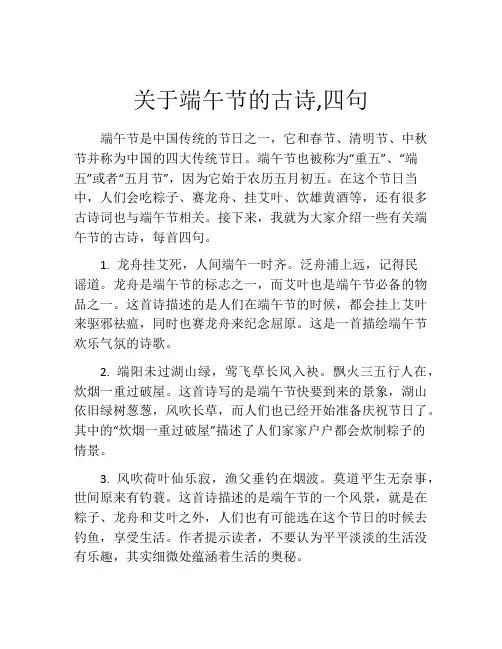 关于端午节的古诗,四句

端午节是中国传统的节日之一，它和春节、清明节、中秋节并称为中国的四大传统节日。端午节也被称为“重五”、“端五”或者“五月节”，因为它始于农历五月初五。在这个节日当中，人们会吃粽子、赛龙舟、挂艾叶、饮雄黄酒等，还有很多古诗词也与端午节相关。接下来，我就为大家介绍一些有关端午节的古诗，每首四句。

1. 龙舟挂艾死，人间端午一时齐。泛舟浦上远，记得民谣道。龙舟是端午节的标志之一，而艾叶也是端午节必备的物品之一。这首诗描述的是人们在端午节的时候，都会挂上艾叶来驱邪祛瘟，同时也赛龙舟来纪念屈原。这是一首描绘端午节欢乐气氛的诗歌。

2. 端阳未过湖山绿，莺飞草长风入袂。飘火三五行人在，炊烟一重过破屋。这首诗写的是端午节快要到来的景象，湖山依旧绿树葱葱，风吹长草，而人们也已经开始准备庆祝节日了。其中的“炊烟一重过破屋”描述了人们家家户户都会炊制粽子的情景。

3. 风吹荷叶仙乐寂，渔父垂钓在烟波。莫道平生无奈事，世间原来有钓蓑。这首诗描述的是端午节的一个风景，就是在粽子、龙舟和艾叶之外，人们也有可能选在这个节日的时候去钓鱼，享受生活。作者提示读者，不要认为平平淡淡的生活没有乐趣，其实细微处蕴涵着生活的奥秘。